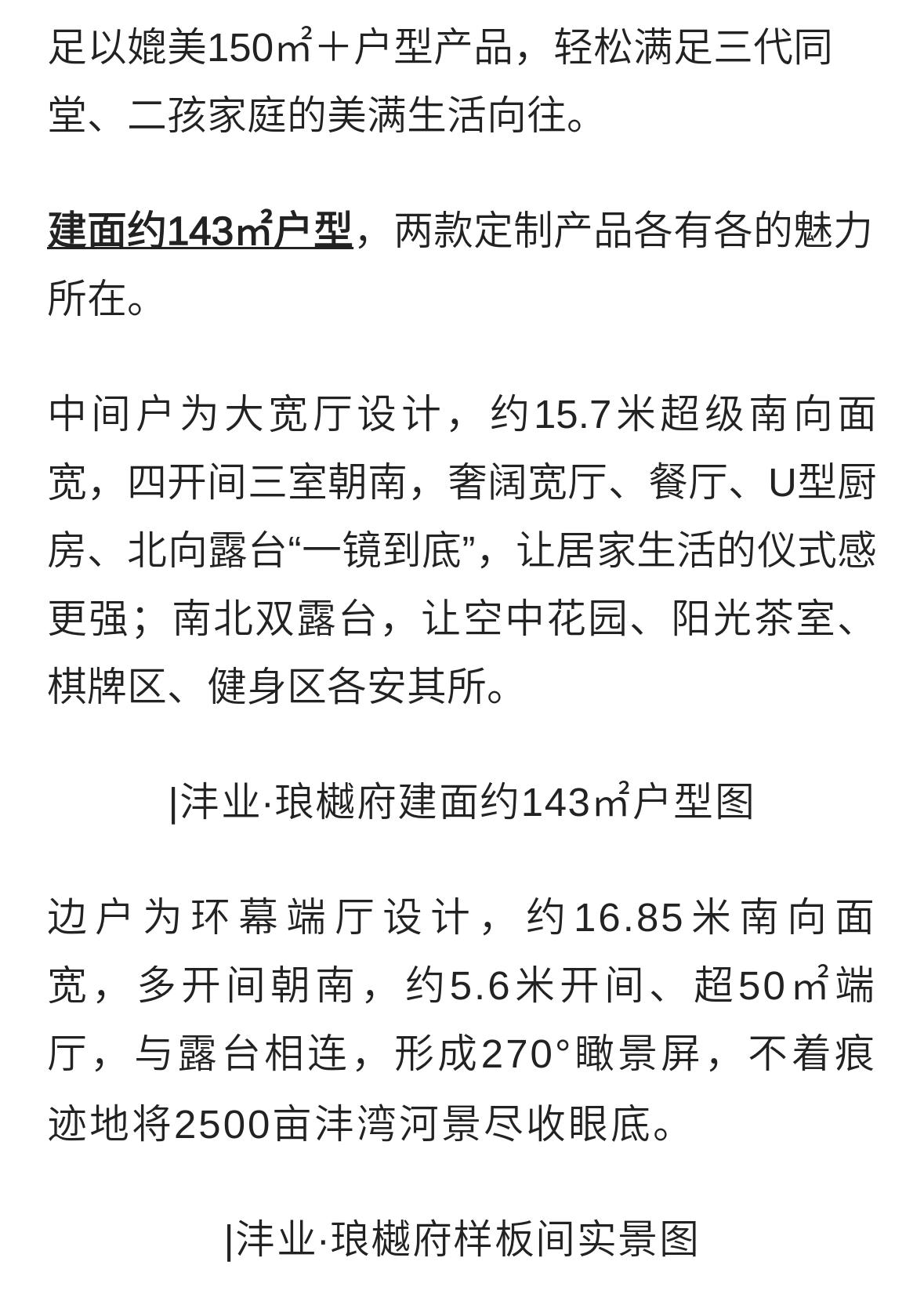 足以媲美150㎡＋户型产品，轻松满足三代同堂、二孩家庭的美满生活向往。

建面约143㎡户型，两款定制产品各有各的魅力所在。

中间户为大宽厅设计，约15.7米超级南向面宽，四开间三室朝南，奢阔宽厅、餐厅、U型厨房、北向露台“一镜到底”，让居家生活的仪式感更强；南北双露台，让空中花园、阳光茶室、棋牌区、健身区各安其所。

|沣业·琅樾府建面约143㎡户型图

边户为环幕端厅设计，约16.85米南向面宽，多开间朝南，约5.6米开间、超50㎡端厅，与露台相连，形成270°瞰景屏，不着痕迹地将2500亩沣湾河景尽收眼底。

|沣业·琅樾府样板间实景图